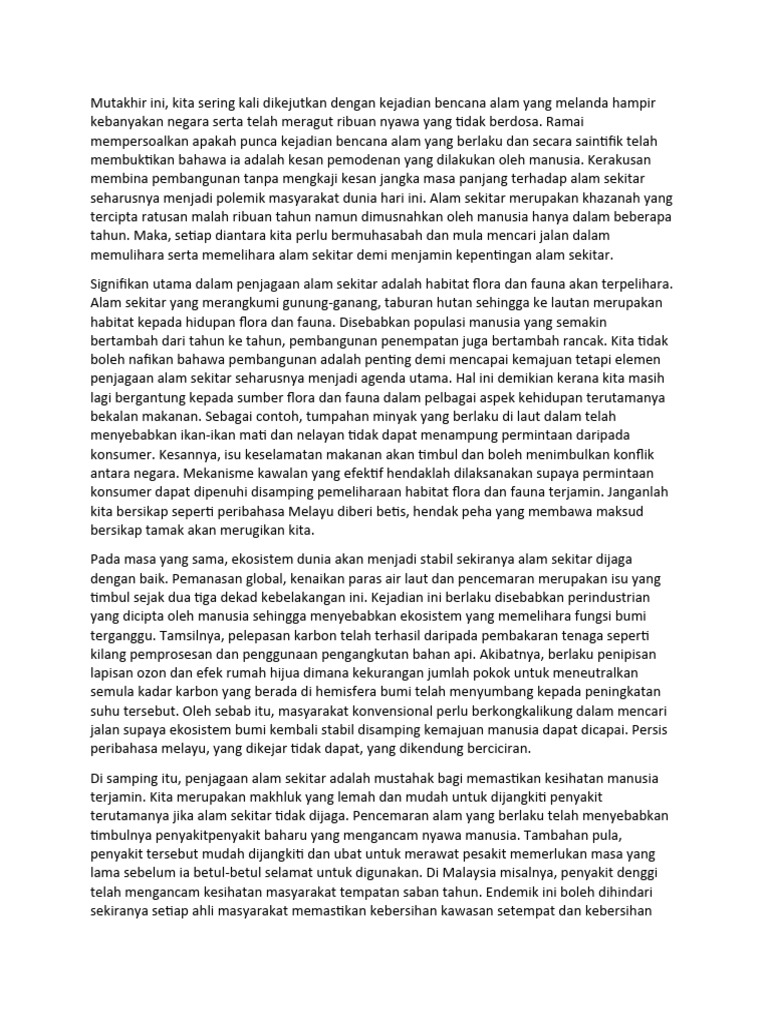 Mutakhir ini, kita sering kali dikejutkan dengan kejadian bencana alam yang melanda hampir kebanyakan negara serta telah meragut ribuan nyawa yang tidak berdosa. Ramai mempersoalkan apakah punca kejadian bencana alam yang berlaku dan secara saintifik telah membuktikan bahawa ia adalah kesan pemodenan yang dilakukan oleh manusia. Kerakusan membina pembangunan tanpa mengkaji kesan jangka masa panjang terhadap alam sekitar seharusnya menjadi polemik masyarakat dunia hari ini. Alam sekitar merupakan khazanah yang tercipta ratusan malah ribuan tahun namun dimusnahkan oleh manusia hanya dalam beberapa tahun. Maka, setiap diantara kita perlu bermuhasabah dan mula mencari jalan dalam memulihara serta memelihara alam sekitar demi menjamin kepentingan alam sekitar.

Signifikan utama dalam penjagaan alam sekitar adalah habitat flora dan fauna akan terpelihara. Alam sekitar yang merangkumi gunung-ganang, taburan hutan sehingga ke lautan merupakan habitat kepada hidupan flora dan fauna. Disebabkan populasi manusia yang semakin bertambah dari tahun ke tahun, pembangunan penempatan juga bertambah rancak. Kita tidak boleh nafikan bahawa pembangunan adalah penting demi mencapai kemajuan tetapi elemen penjagaan alam sekitar seharusnya menjadi agenda utama. Hal ini demikian kerana kita masih lagi bergantung kepada sumber flora dan fauna dalam pelbagai aspek kehidupan terutamanya bekalan makanan. Sebagai contoh, tumpahan minyak yang berlaku di laut dalam telah menyebabkan ikan-ikan mati dan nelayan tidak dapat menampung permintaan daripada konsumer. Kesannya, isu keselamatan makanan akan timbul dan boleh menimbulkan konflik antara negara. Mekanisme kawalan yang efektif hendaklah dilaksanakan supaya permintaan konsumer dapat dipenuhi disamping pemeliharaan habitat flora dan fauna terjamin. Janganlah kita bersikap seperti peribahasa Melayu diberi betis, hendak peha yang membawa maksud bersikap tamak akan merugikan kita.

Pada masa yang sama, ekosistem dunia akan menjadi stabil sekiranya alam sekitar dijaga dengan baik. Pemanasan global, kenaikan paras air laut dan pencemaran merupakan isu yang timbul sejak dua tiga dekad kebelakangan ini. Kejadian ini berlaku disebabkan perindustrian yang dicipta oleh manusia sehingga menyebabkan ekosistem yang memelihara fungsi bumi terganggu. Tamsilnya, pelepasan karbon telah terhasil daripada pembakaran tenaga seperti kilang pemprosesan dan penggunaan pengangkutan bahan api. Akibatnya, berlaku penipisan lapisan ozon dan efek rumah hijua dimana kekurangan jumlah pokok untuk meneutralkan semula kadar karbon yang berada di hemisfera bumi telah menyumbang kepada peningkatan suhu tersebut. Oleh sebab itu, masyarakat konvensional perlu berkongkalikung dalam mencari jalan supaya ekosistem bumi kembali stabil disamping kemajuan manusia dapat dicapai. Persis peribahasa melayu, yang dikejar tidak dapat, yang dikendung berciciran.

Di samping itu, penjagaan alam sekitar adalah mustahak bagi memastikan kesihatan manusia terjamin. Kita merupakan makhluk yang lemah dan mudah untuk dijangkiti penyakit terutamanya jika alam sekitar tidak dijaga. Pencemaran alam yang berlaku telah menyebabkan timbulnya penyakitpenyakit baharu yang mengancam nyawa manusia. Tambahan pula, penyakit tersebut mudah dijangkiti dan ubat untuk merawat pesakit memerlukan masa yang lama sebelum ia betul-betul selamat untuk digunakan. Di Malaysia misalnya, penyakit denggi telah mengancam kesihatan masyarakat tempatan saban tahun. Endemik ini boleh dihindari sekiranya setiap ahli masyarakat memastikan kebersihan kawasan setempat dan kebersihan